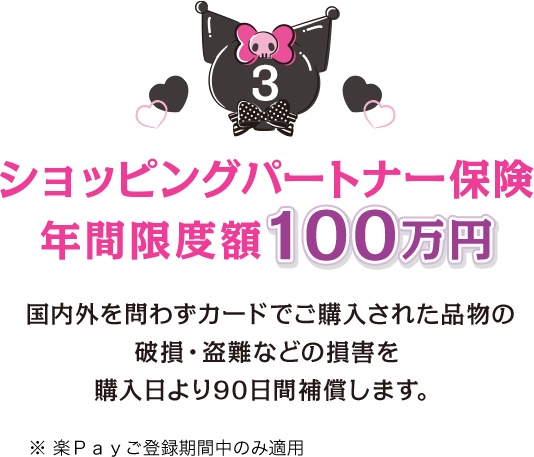 3

ショッピングパートナー保険
年間限度額100万円

国内外を問わずカードでご購入された品物の破損・盗難などの損害を購入日より90日間補償します。

※ 楽Ｐａｙご登録期間中のみ適用